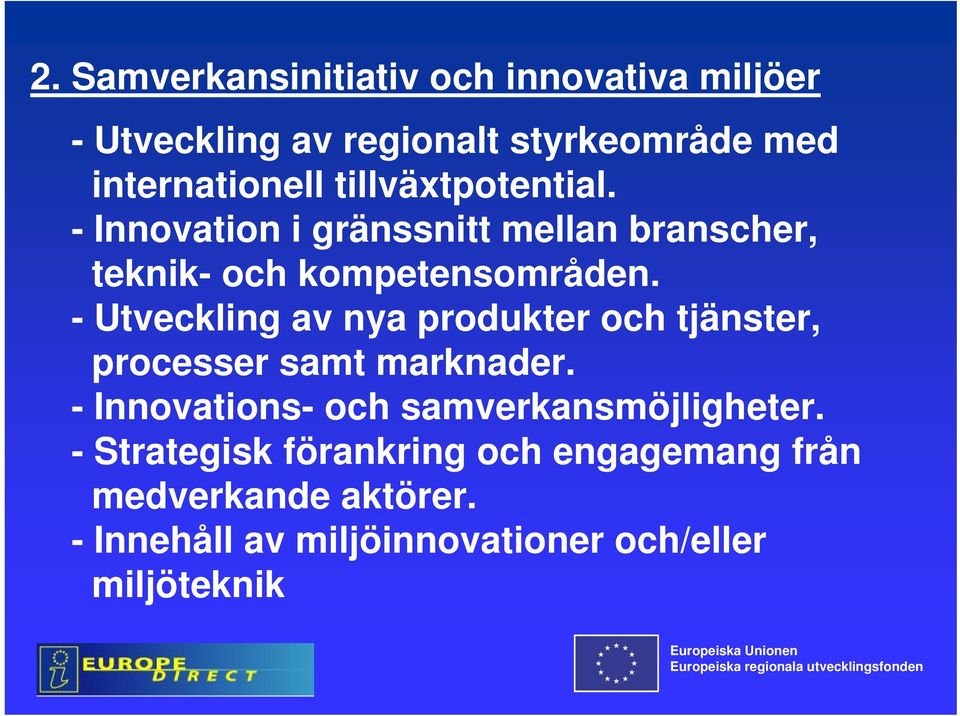 2. Samverkansinitiativ och innovativa miljöer

- Utveckling av regionalt styrkeområde med internationell tillväxtpotential.
- Innovation i gränssnitt mellan branscher, teknik- och kompetensområden.
- Utveckling av nya produkter och tjänster, processer samt marknader.
- Innovations- och samverkansmöjligheter.
- Strategisk förankring och engagemang från medverkande aktörer.
- Innehåll av miljöinnovationer och/eller miljöteknik

EUROPE DIRECT

Europeiska Unionen
Europeiska regionala utvecklingsfonden